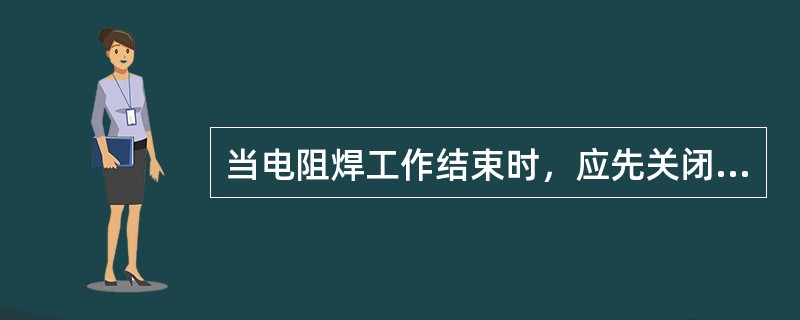 当电阻焊工作结束时，应先关闭...